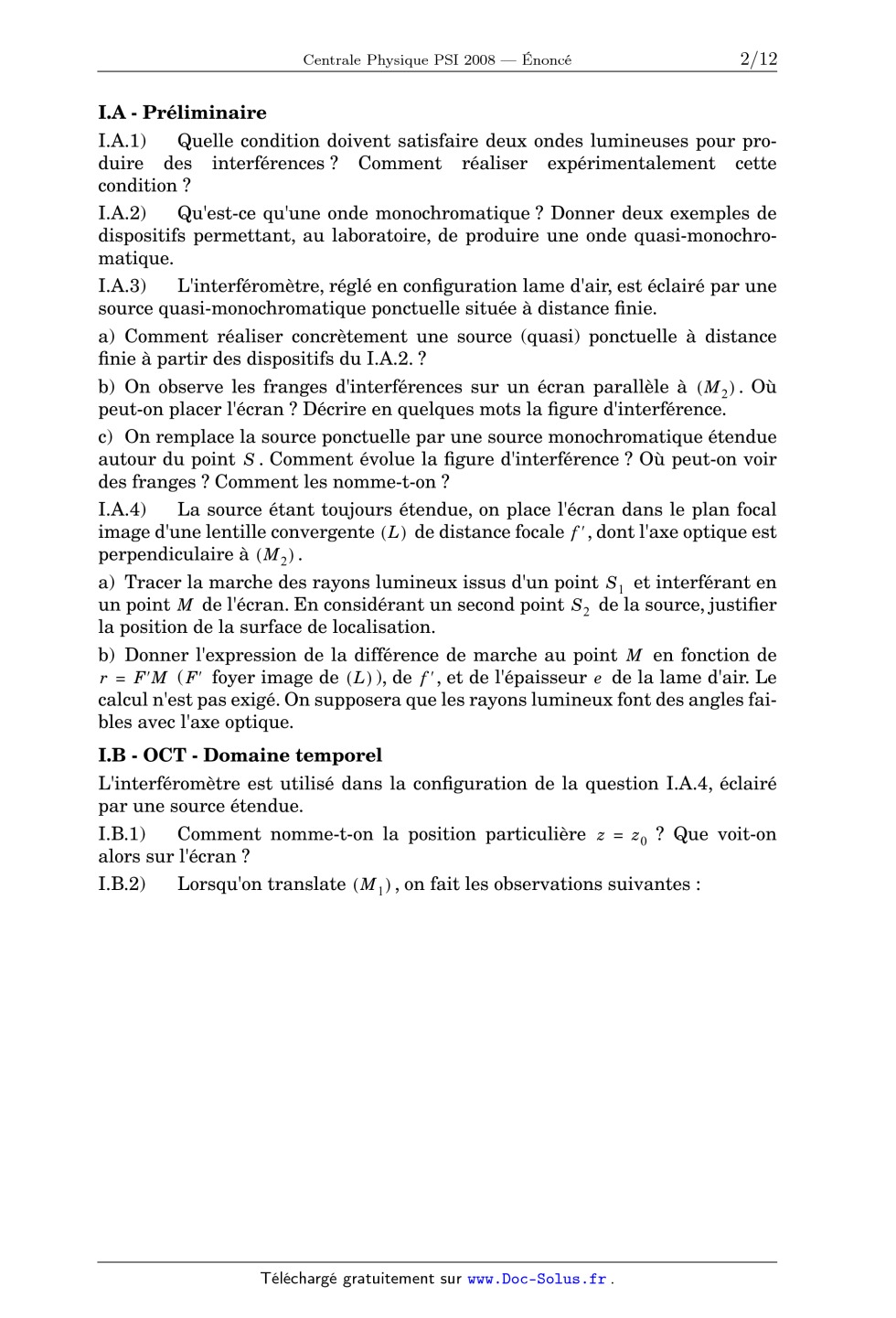 Centrale Physique PSI 2008 — Énoncé 2/12

**I.A - Préliminaire**

I.A.1) Quelle condition doivent satisfaire deux ondes lumineuses pour produire des interférences ? Comment réaliser expérimentalement cette condition ?

I.A.2) Qu'est-ce qu'une onde monochromatique ? Donner deux exemples de dispositifs permettant, au laboratoire, de produire une onde quasi-monochromatique.

I.A.3) L'interféromètre, réglé en configuration lame d'air, est éclairé par une source quasi-monochromatique ponctuelle située à distance finie.

a) Comment réaliser concrètement une source (quasi) ponctuelle à distance finie à partir des dispositifs du I.A.2. ?

b) On observe les franges d'interférences sur un écran parallèle à $(M_2)$. Où peut-on placer l'écran ? Décrire en quelques mots la figure d'interférence.

c) On remplace la source ponctuelle par une source monochromatique étendue autour du point $S$. Comment évolue la figure d'interférence ? Où peut-on voir des franges ? Comment les nomme-t-on ?

I.A.4) La source étant toujours étendue, on place l'écran dans le plan focal image d'une lentille convergente $(L)$ de distance focale $f'$, dont l'axe optique est perpendiculaire à $(M_2)$.

a) Tracer la marche des rayons lumineux issus d'un point $S_1$ et interférant en un point $M$ de l'écran. En considérant un second point $S_2$ de la source, justifier la position de la surface de localisation.

b) Donner l'expression de la différence de marche au point $M$ en fonction de $r = F'M$ ($F'$ foyer image de $(L)$), de $f'$, et de l'épaisseur $e$ de la lame d'air. Le calcul n'est pas exigé. On supposera que les rayons lumineux font des angles faibles avec l'axe optique.

**I.B - OCT - Domaine temporel**

L'interféromètre est utilisé dans la configuration de la question I.A.4, éclairé par une source étendue.

I.B.1) Comment nomme-t-on la position particulière $z = z_0$ ? Que voit-on alors sur l'écran ?

I.B.2) Lorsqu'on translate $(M_1)$, on fait les observations suivantes :

Téléchargé gratuitement sur www.Doc-Solus.fr .